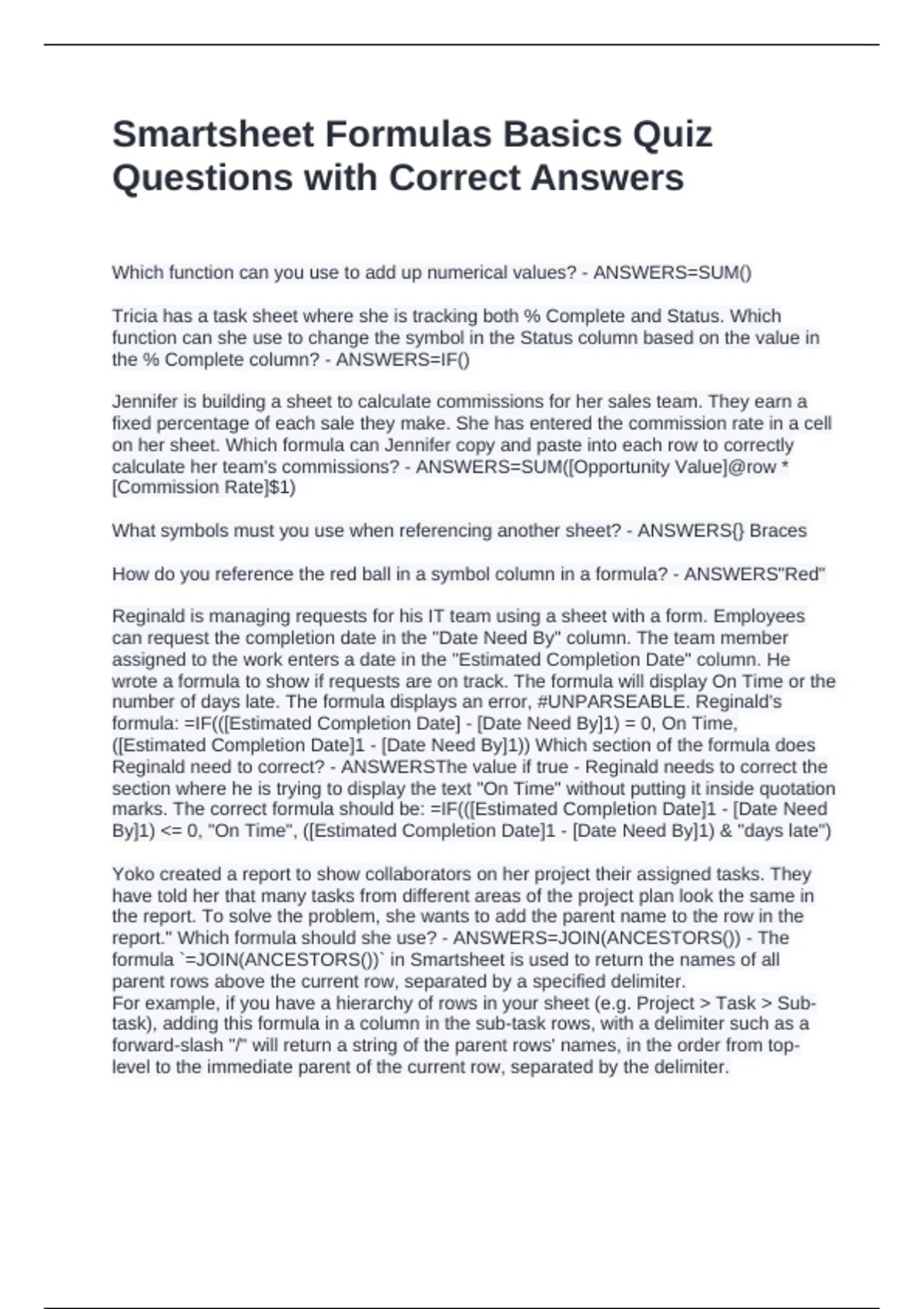 Smartsheet Formulas Basics Quiz Questions with Correct Answers

Which function can you use to add up numerical values? - ANSWERS=SUM()

Tricia has a task sheet where she is tracking both % Complete and Status. Which function can she use to change the symbol in the Status column based on the value in the % Complete column? - ANSWERS=IF()

Jennifer is building a sheet to calculate commissions for her sales team. They earn a fixed percentage of each sale they make. She has entered the commission rate in a cell on her sheet. Which formula can Jennifer copy and paste into each row to correctly calculate her team's commissions? - ANSWERS=SUM([Opportunity Value]@row * [Commission Rate]$1)

What symbols must you use when referencing another sheet? - ANSWERS{} Braces

How do you reference the red ball in a symbol column in a formula? - ANSWERS"Red"

Reginald is managing requests for his IT team using a sheet with a form. Employees can request the completion date in the "Date Need By" column. The team member assigned to the work enters a date in the "Estimated Completion Date" column. He wrote a formula to show if requests are on track. The formula will display On Time or the number of days late. The formula displays an error, #UNPARSEABLE. Reginald's formula: =IF(([Estimated Completion Date] - [Date Need By]1) = 0, On Time, ([Estimated Completion Date]1 - [Date Need By]1)) Which section of the formula does Reginald need to correct? - ANSWERSThe value if true - Reginald needs to correct the section where he is trying to display the text "On Time" without putting it inside quotation marks. The correct formula should be: =IF(([Estimated Completion Date]1 - [Date Need By]1) <= 0, "On Time", ([Estimated Completion Date]1 - [Date Need By]1) & "days late")

Yoko created a report to show collaborators on her project their assigned tasks. They have told her that many tasks from different areas of the project plan look the same in the report. To solve the problem, she wants to add the parent name to the row in the report." Which formula should she use? - ANSWERS=JOIN(ANCESTORS()) - The formula `=JOIN(ANCESTORS())` in Smartsheet is used to return the names of all parent rows above the current row, separated by a specified delimiter.
For example, if you have a hierarchy of rows in your sheet (e.g. Project > Task > Sub-task), adding this formula in a column in the sub-task rows, with a delimiter such as a forward-slash "/" will return a string of the parent rows' names, in the order from top-level to the immediate parent of the current row, separated by the delimiter.